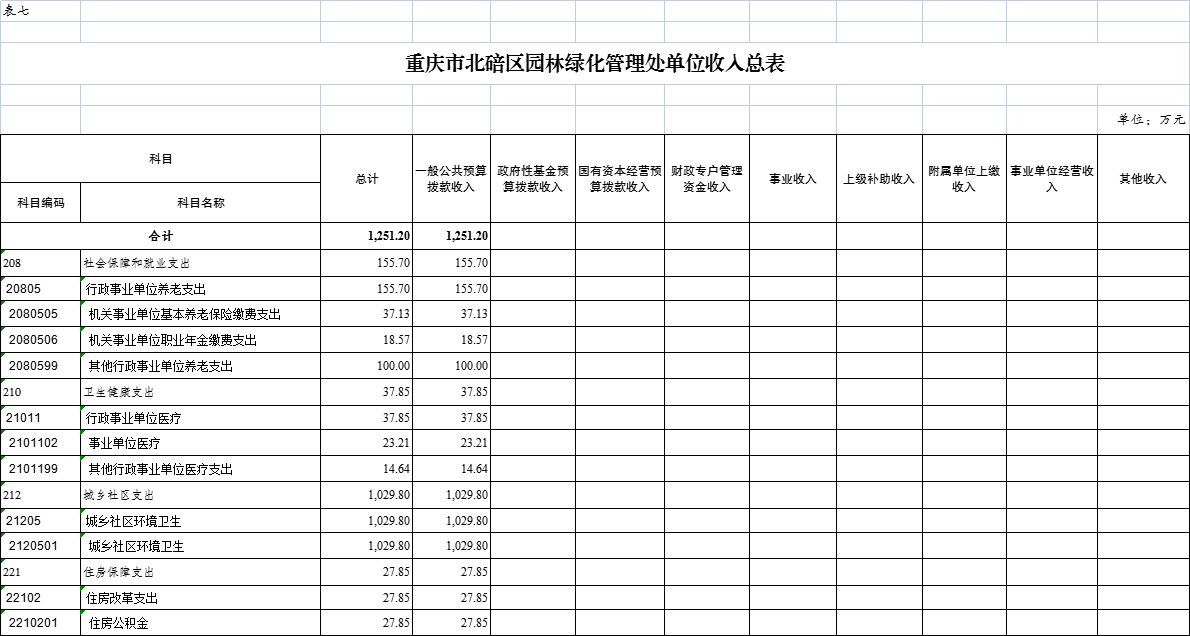 表七

重庆市北碚区园林绿化管理处单位收入总表

单位：万元

| 科目编码 | 科目名称 | 总计 | 一般公共预算拨款收入 | 政府性基金预算拨款收入 | 国有资本经营预算拨款收入 | 财政专户管理资金收入 | 事业收入 | 上级补助收入 | 附属单位上缴收入 | 事业单位经营收入 | 其他收入 |
|---|---|---|---|---|---|---|---|---|---|---|---|
| 合计 | | 1,251.20 | 1,251.20 | | | | | | | | |
| 208 | 社会保障和就业支出 | 155.70 | 155.70 | | | | | | | | |
| 20805 | 行政事业单位养老支出 | 155.70 | 155.70 | | | | | | | | |
| 2080505 | 机关事业单位基本养老保险缴费支出 | 37.13 | 37.13 | | | | | | | | |
| 2080506 | 机关事业单位职业年金缴费支出 | 18.57 | 18.57 | | | | | | | | |
| 2080599 | 其他行政事业单位养老支出 | 100.00 | 100.00 | | | | | | | | |
| 210 | 卫生健康支出 | 37.85 | 37.85 | | | | | | | | |
| 21011 | 行政事业单位医疗 | 37.85 | 37.85 | | | | | | | | |
| 2101102 | 事业单位医疗 | 23.21 | 23.21 | | | | | | | | |
| 2101199 | 其他行政事业单位医疗支出 | 14.64 | 14.64 | | | | | | | | |
| 212 | 城乡社区支出 | 1,029.80 | 1,029.80 | | | | | | | | |
| 21205 | 城乡社区环境卫生 | 1,029.80 | 1,029.80 | | | | | | | | |
| 2120501 | 城乡社区环境卫生 | 1,029.80 | 1,029.80 | | | | | | | | |
| 221 | 住房保障支出 | 27.85 | 27.85 | | | | | | | | |
| 22102 | 住房改革支出 | 27.85 | 27.85 | | | | | | | | |
| 2210201 | 住房公积金 | 27.85 | 27.85 | | | | | | | | |